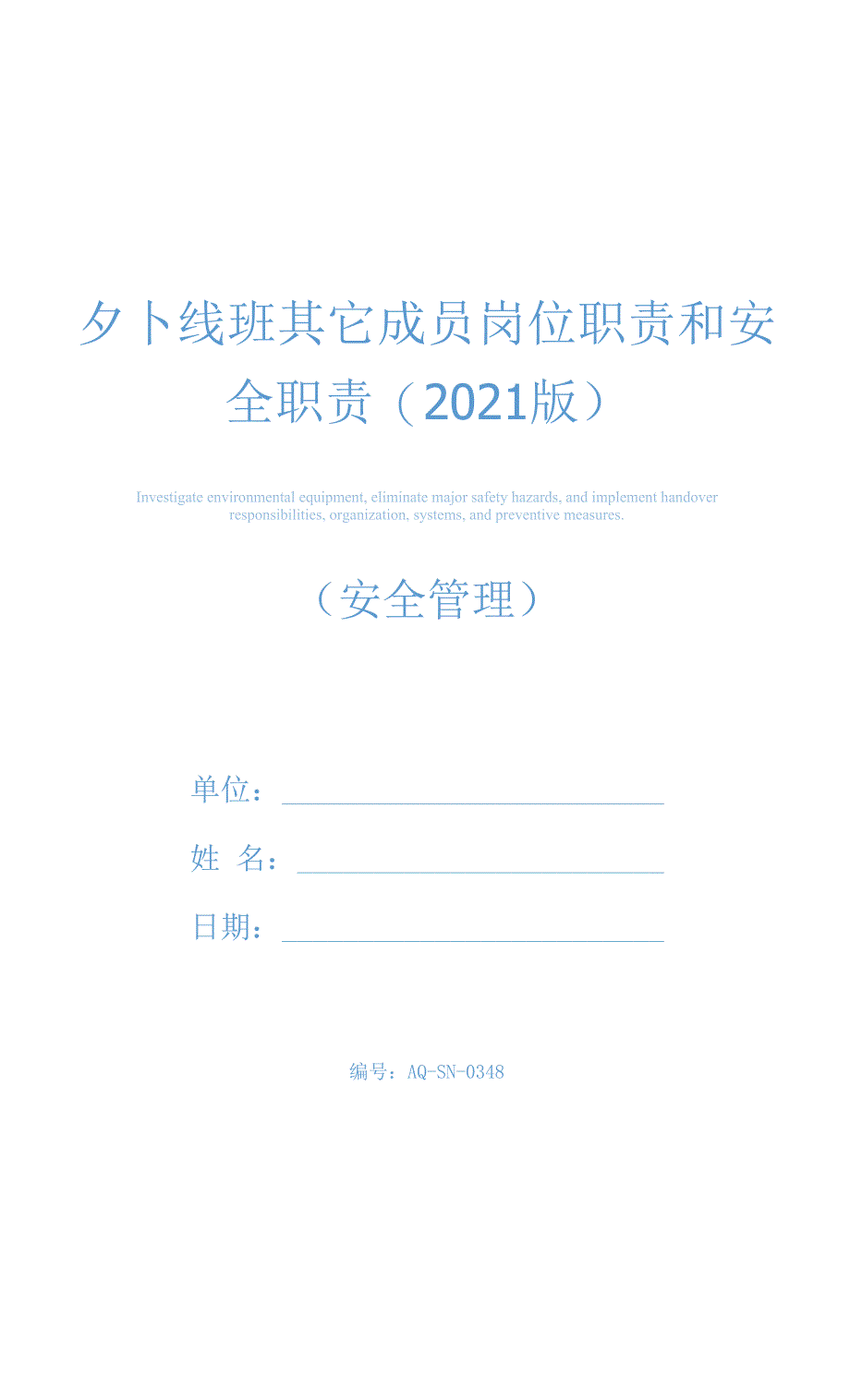 夕卜线班其它成员岗位职责和安全职责（2021版）

Investigate environmental equipment, eliminate major safety hazards, and implement handover responsibilities, organization, systems, and preventive measures.

（安全管理）

单位：

姓 名：

日期：

编号：AQ-SN-0348